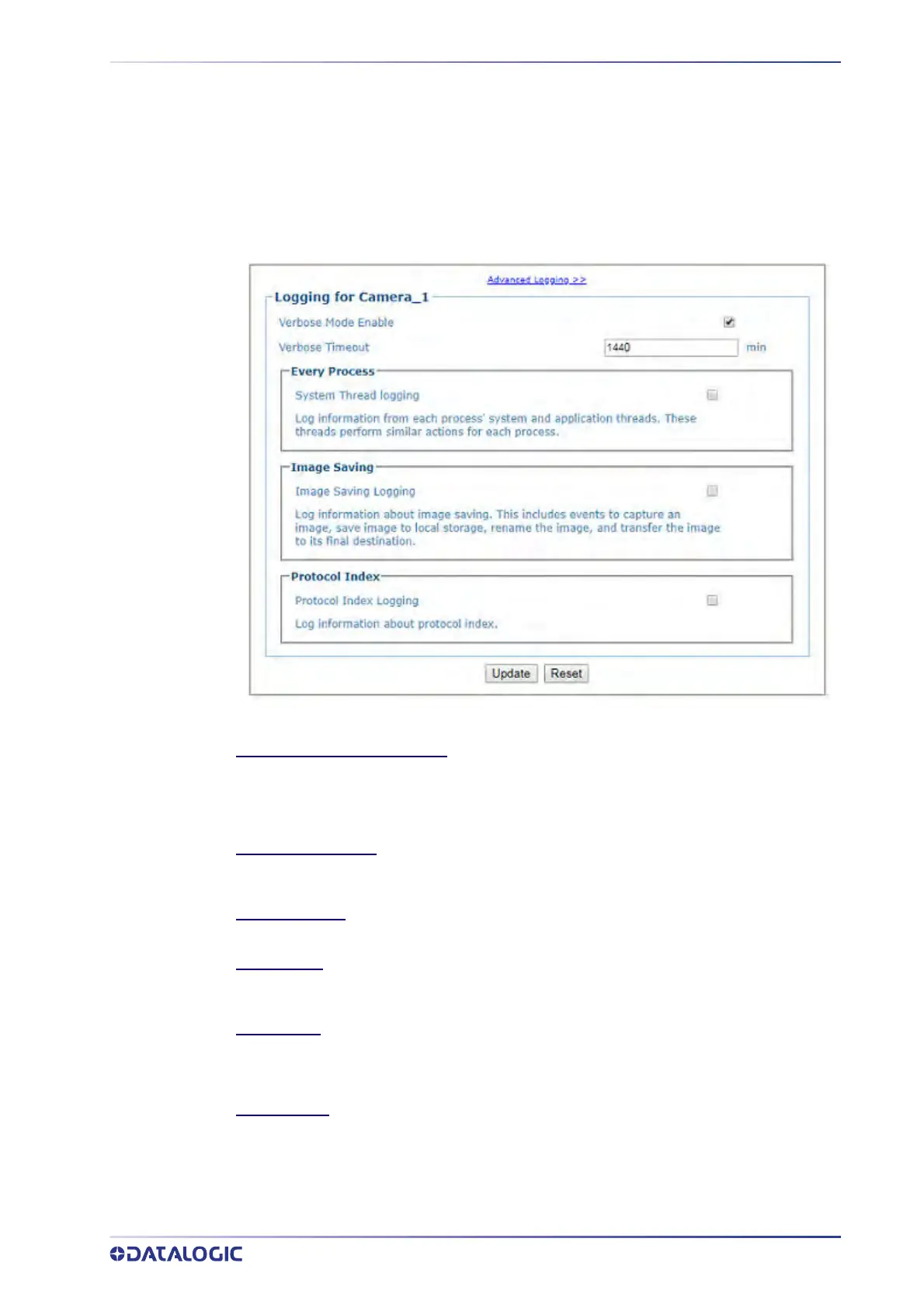 Advanced Logging >>

Logging for Camera_1

Verbose Mode Enable

Verbose Timeout 1440 min

Every Process

System Thread logging

Log information from each process' system and application threads. These threads perform similar actions for each process.

Image Saving

Image Saving Logging

Log information about image saving. This includes events to capture an image, save image to local storage, rename the image, and transfer the image to its final destination.

Protocol Index

Protocol Index Logging

Log information about protocol index.

Update Reset

DATALOGIC